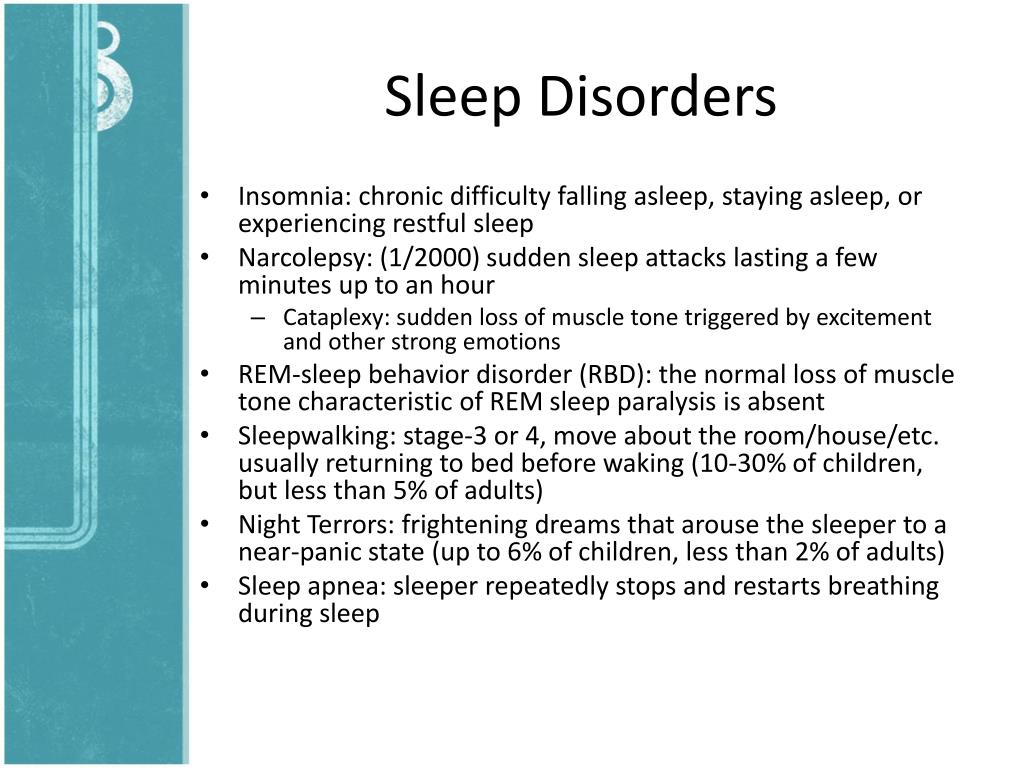 Sleep Disorders

• Insomnia: chronic difficulty falling asleep, staying asleep, or experiencing restful sleep
• Narcolepsy: (1/2000) sudden sleep attacks lasting a few minutes up to an hour
– Cataplexy: sudden loss of muscle tone triggered by excitement and other strong emotions
• REM-sleep behavior disorder (RBD): the normal loss of muscle tone characteristic of REM sleep paralysis is absent
• Sleepwalking: stage-3 or 4, move about the room/house/etc. usually returning to bed before waking (10-30% of children, but less than 5% of adults)
• Night Terrors: frightening dreams that arouse the sleeper to a near-panic state (up to 6% of children, less than 2% of adults)
• Sleep apnea: sleeper repeatedly stops and restarts breathing during sleep